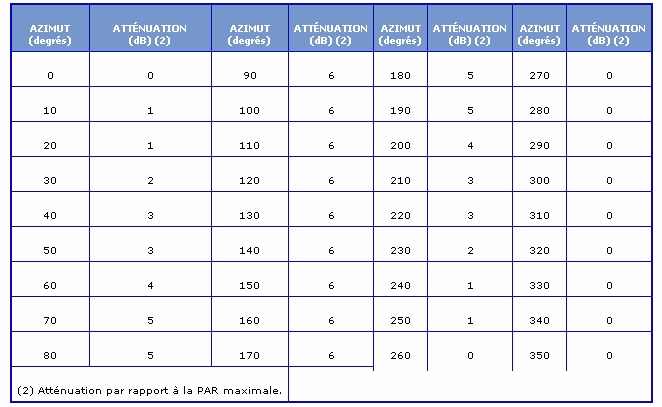 | AZIMUT (degrés) | ATTÉNUATION (dB) (2) | AZIMUT (degrés) | ATTÉNUATION (dB) (2) | AZIMUT (degrés) | ATTÉNUATION (dB) (2) | AZIMUT (degrés) | ATTÉNUATION (dB) (2) |
|---|---|---|---|---|---|---|---|
| 0 | 0 | 90 | 6 | 180 | 5 | 270 | 0 |
| 10 | 1 | 100 | 6 | 190 | 5 | 280 | 0 |
| 20 | 1 | 110 | 6 | 200 | 4 | 290 | 0 |
| 30 | 2 | 120 | 6 | 210 | 3 | 300 | 0 |
| 40 | 3 | 130 | 6 | 220 | 3 | 310 | 0 |
| 50 | 3 | 140 | 6 | 230 | 2 | 320 | 0 |
| 60 | 4 | 150 | 6 | 240 | 1 | 330 | 0 |
| 70 | 5 | 160 | 6 | 250 | 1 | 340 | 0 |
| 80 | 5 | 170 | 6 | 260 | 0 | 350 | 0 |

(2) Atténuation par rapport à la PAR maximale.